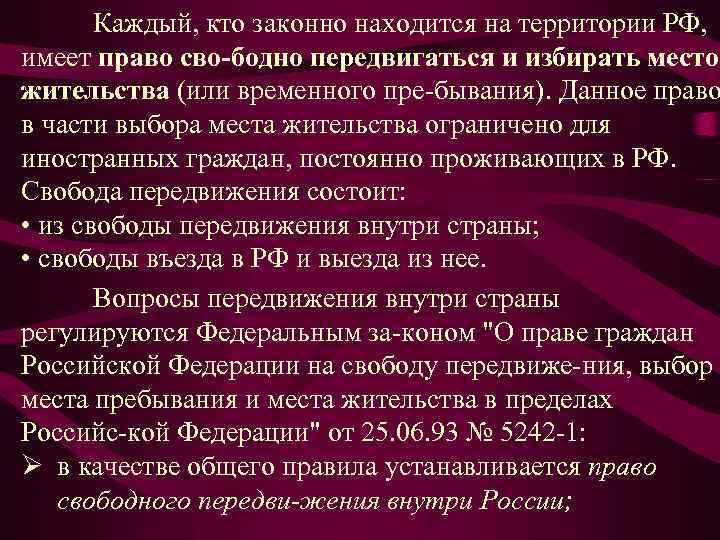 Каждый, кто законно находится на территории РФ, имеет право сво-бодно передвигаться и избирать место жительства (или временного пре-бывания). Данное право в части выбора места жительства ограничено для иностранных граждан, постоянно проживающих в РФ. Свобода передвижения состоит:
• из свободы передвижения внутри страны;
• свободы въезда в РФ и выезда из нее.

Вопросы передвижения внутри страны регулируются Федеральным за-коном "О праве граждан Российской Федерации на свободу передвиже-ния, выбор места пребывания и места жительства в пределах Российс-кой Федерации" от 25.06.93 № 5242-1:
➢ в качестве общего правила устанавливается право свободного передви-жения внутри России;